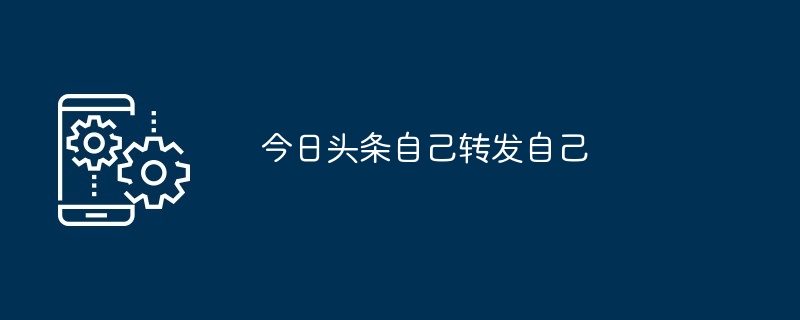 今日头条自己转发自己